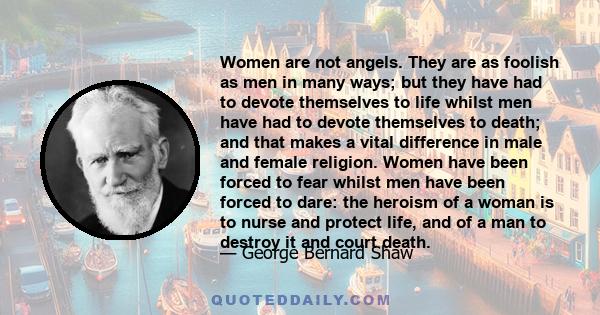 Women are not angels. They are as foolish as men in many ways; but they have had to devote themselves to life whilst men have had to devote themselves to death; and that makes a vital difference in male and female religion. Women have been forced to fear whilst men have been forced to dare: the heroism of a woman is to nurse and protect life, and of a man to destroy it and court death.

— George Bernard Shaw

QUOTEDDAILY.COM